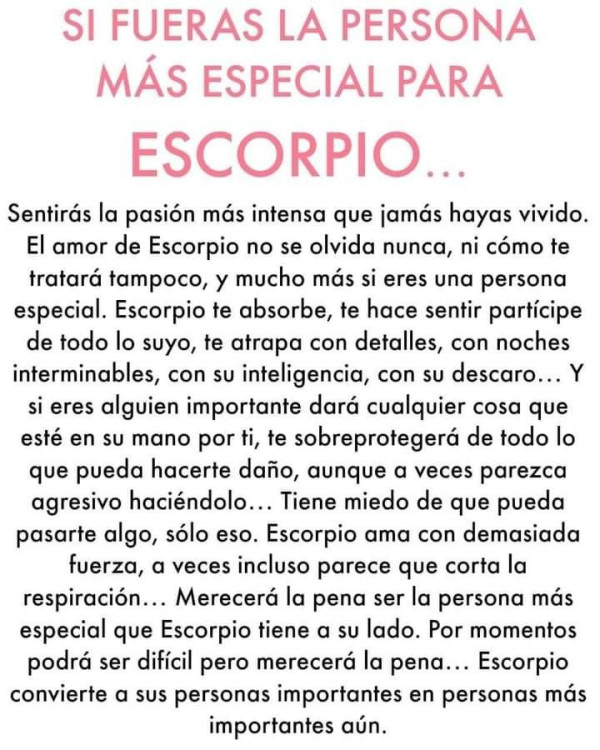 SI FUERAS LA PERSONA
MÁS ESPECIAL PARA
ESCORPIO...

Sentirás la pasión más intensa que jamás hayas vivido. El amor de Escorpio no se olvida nunca, ni cómo te tratará tampoco, y mucho más si eres una persona especial. Escorpio te absorbe, te hace sentir partícipe de todo lo suyo, te atrapa con detalles, con noches interminables, con su inteligencia, con su descaro... Y si eres alguien importante dará cualquier cosa que esté en su mano por ti, te sobreprotegerá de todo lo que pueda hacerte daño, aunque a veces parezca agresivo haciéndolo... Tiene miedo de que pueda pasarte algo, sólo eso. Escorpio ama con demasiada fuerza, a veces incluso parece que corta la respiración... Merecerá la pena ser la persona más especial que Escorpio tiene a su lado. Por momentos podrá ser difícil pero merecerá la pena... Escorpio convierte a sus personas importantes en personas más importantes aún.